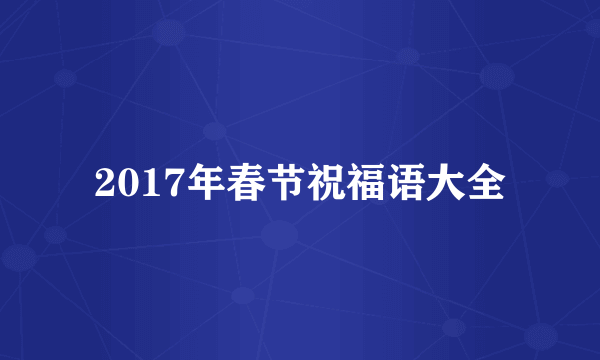 2017年春节祝福语大全